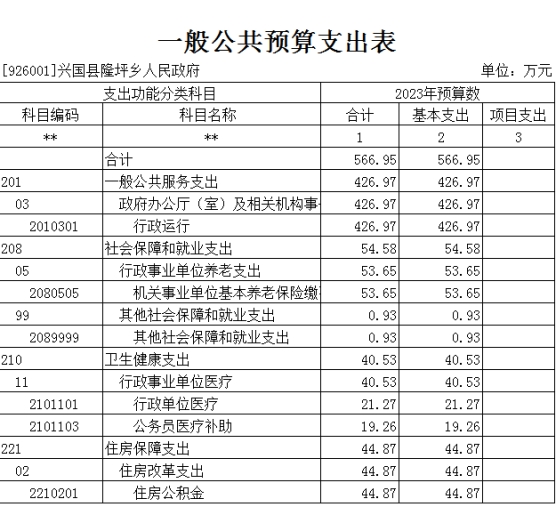 一般公共预算支出表

[926001]兴国县隆坪乡人民政府 单位：万元

| 支出功能分类科目 | | 2023年预算数 | | |
|---|---|---|---|---|
| 科目编码 | 科目名称 | 合计 | 基本支出 | 项目支出 |
| ** | ** | 1 | 2 | 3 |
| | 合计 | 566.95 | 566.95 | |
| 201 | 一般公共服务支出 | 426.97 | 426.97 | |
| 03 | 政府办公厅（室）及相关机构事 | 426.97 | 426.97 | |
| 2010301 | 行政运行 | 426.97 | 426.97 | |
| 208 | 社会保障和就业支出 | 54.58 | 54.58 | |
| 05 | 行政事业单位养老支出 | 53.65 | 53.65 | |
| 2080505 | 机关事业单位基本养老保险缴 | 53.65 | 53.65 | |
| 99 | 其他社会保障和就业支出 | 0.93 | 0.93 | |
| 2089999 | 其他社会保障和就业支出 | 0.93 | 0.93 | |
| 210 | 卫生健康支出 | 40.53 | 40.53 | |
| 11 | 行政事业单位医疗 | 40.53 | 40.53 | |
| 2101101 | 行政单位医疗 | 21.27 | 21.27 | |
| 2101103 | 公务员医疗补助 | 19.26 | 19.26 | |
| 221 | 住房保障支出 | 44.87 | 44.87 | |
| 02 | 住房改革支出 | 44.87 | 44.87 | |
| 2210201 | 住房公积金 | 44.87 | 44.87 | |